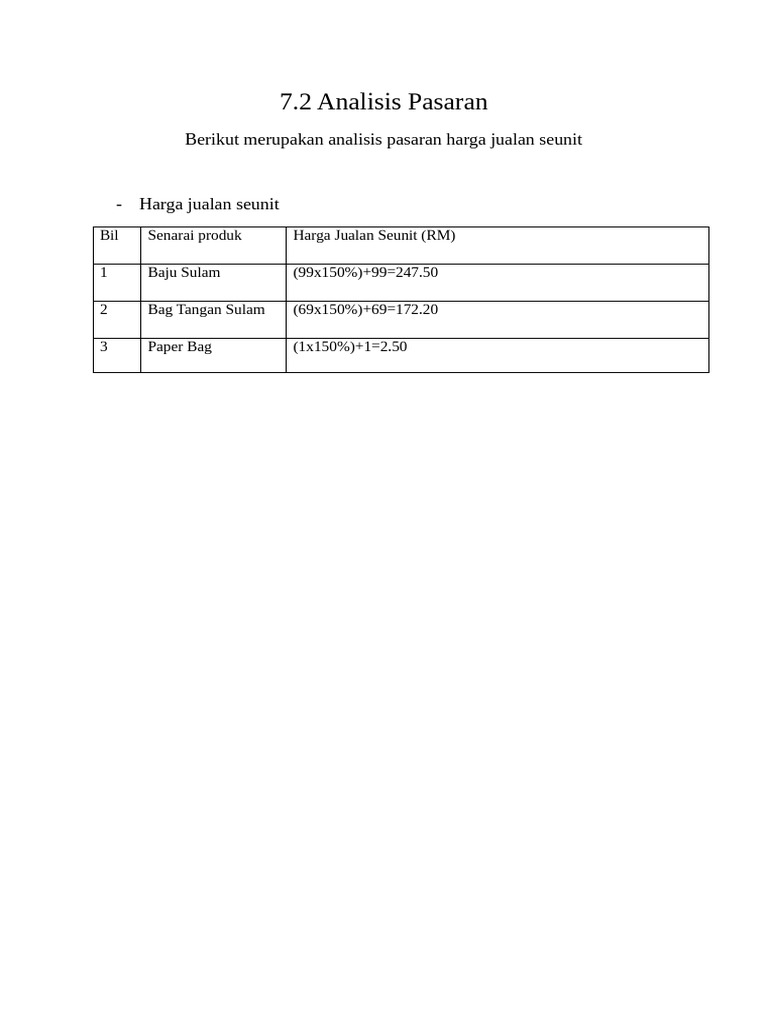 7.2 Analisis Pasaran

Berikut merupakan analisis pasaran harga jualan seunit

- Harga jualan seunit

| Bil | Senarai produk | Harga Jualan Seunit (RM) |
|---|---|---|
| 1 | Baju Sulam | (99x150%)+99=247.50 |
| 2 | Bag Tangan Sulam | (69x150%)+69=172.20 |
| 3 | Paper Bag | (1x150%)+1=2.50 |